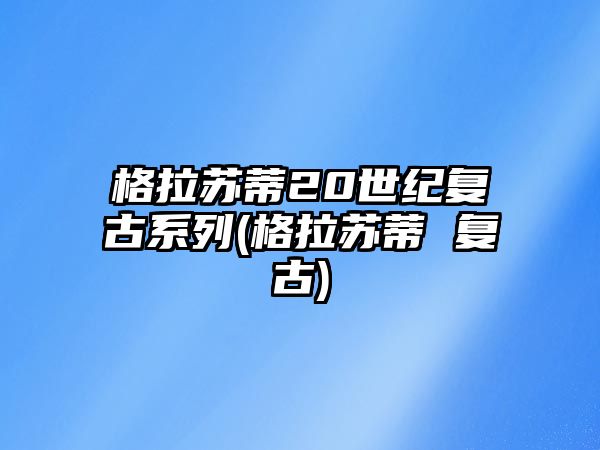 格拉苏蒂20世纪复古系列(格拉苏蒂 复古)